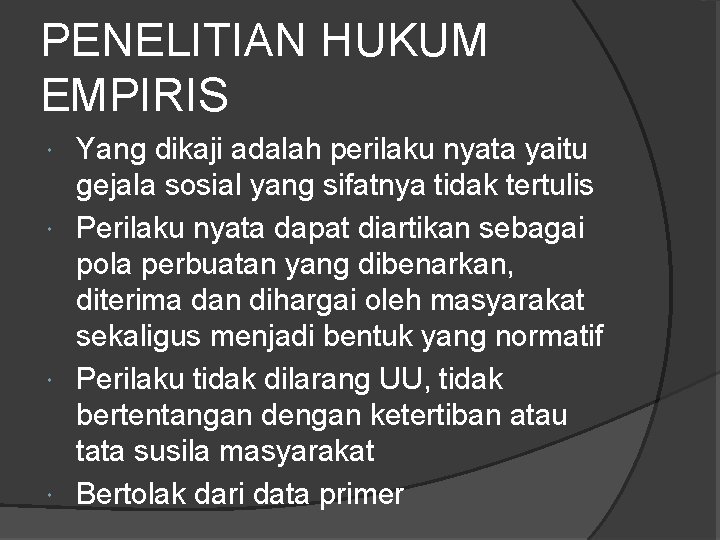 PENELITIAN HUKUM EMPIRIS

• Yang dikaji adalah perilaku nyata yaitu gejala sosial yang sifatnya tidak tertulis
• Perilaku nyata dapat diartikan sebagai pola perbuatan yang dibenarkan, diterima dan dihargai oleh masyarakat sekaligus menjadi bentuk yang normatif
• Perilaku tidak dilarang UU, tidak bertentangan dengan ketertiban atau tata susila masyarakat
• Bertolak dari data primer